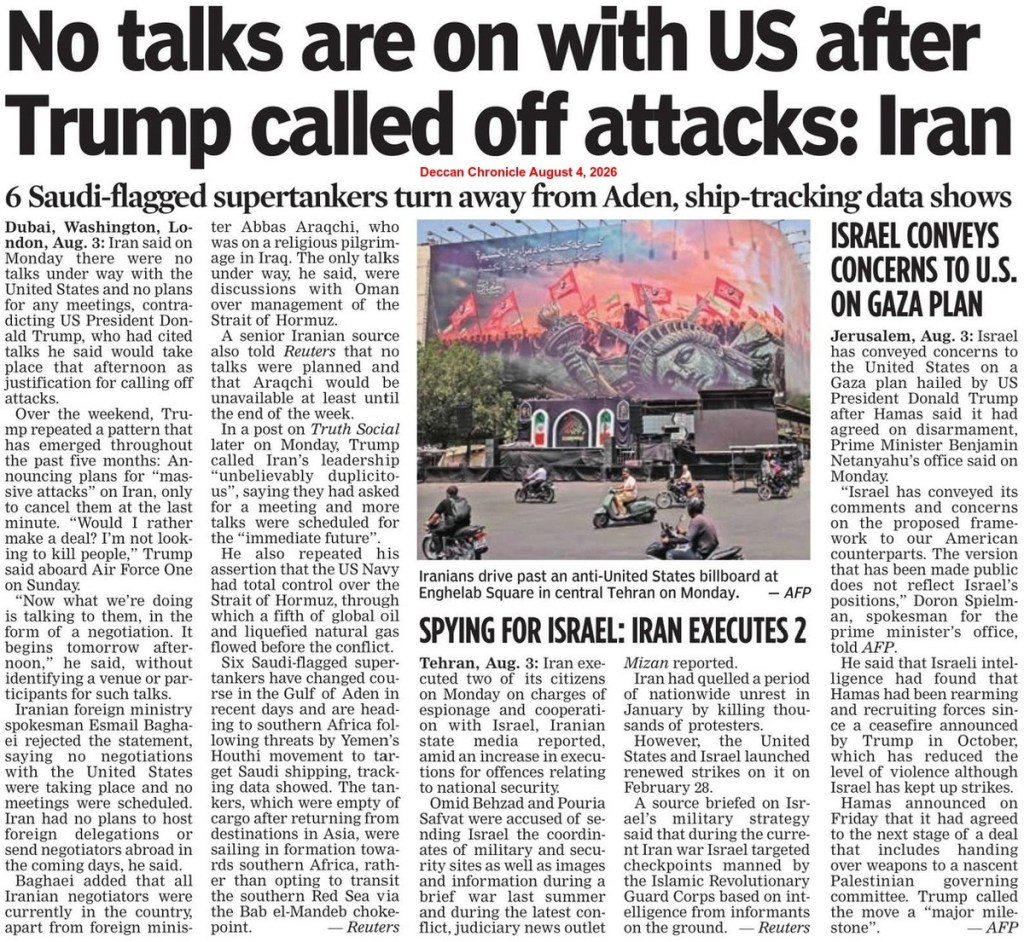 No talks are on with US after Trump called off attacks: Iran

Deccan Chronicle August 4, 2026

6 Saudi-flagged supertankers turn away from Aden, ship-tracking data shows

Dubai, Washington, London, Aug. 3: Iran said on Monday there were no talks under way with the United States and no plans for any meetings, contradicting US President Donald Trump, who had cited talks he said would take place that afternoon as justification for calling off attacks.

Over the weekend, Trump repeated a pattern that has emerged throughout the past five months: Announcing plans for "massive attacks" on Iran, only to cancel them at the last minute. "Would I rather make a deal? I'm not looking to kill people," Trump said aboard Air Force One on Sunday.

"Now what we're doing is talking to them, in the form of a negotiation. It begins tomorrow afternoon," he said, without identifying a venue or participants for such talks.

Iranian foreign ministry spokesman Esmail Baghaei rejected the statement, saying no negotiations with the United States were taking place and no meetings were scheduled. Iran had no plans to host foreign delegations or send negotiators abroad in the coming days, he said.

Baghaei added that all Iranian negotiators were currently in the country, apart from foreign minister Abbas Araqchi, who was on a religious pilgrimage in Iraq. The only talks under way, he said, were discussions with Oman over management of the Strait of Hormuz.

A senior Iranian source also told Reuters that no talks were planned and that Araqchi would be unavailable at least until the end of the week.

In a post on Truth Social later on Monday, Trump called Iran's leadership "unbelievably duplicitous", saying they had asked for a meeting and more talks were scheduled for the "immediate future".

He also repeated his assertion that the US Navy had total control over the Strait of Hormuz, through which a fifth of global oil and liquefied natural gas flowed before the conflict.

Six Saudi-flagged supertankers have changed course in the Gulf of Aden in recent days and are heading to southern Africa following threats by Yemen's Houthi movement to target Saudi shipping, tracking data showed. The tankers, which were empty of cargo after returning from destinations in Asia, were sailing in formation towards southern Africa, rather than opting to transit the southern Red Sea via the Bab el-Mandeb chokepoint. — Reuters

Iranians drive past an anti-United States billboard at Enghelab Square in central Tehran on Monday. — AFP

SPYING FOR ISRAEL: IRAN EXECUTES 2

Tehran, Aug. 3: Iran executed two of its citizens on Monday on charges of espionage and cooperation with Israel, Iranian state media reported, amid an increase in executions for offences relating to national security.

Omid Behzad and Pouria Safvat were accused of sending Israel the coordinates of military and security sites as well as images and information during a brief war last summer and during the latest conflict, judiciary news outlet Mizan reported.

Iran had quelled a period of nationwide unrest in January by killing thousands of protesters.

However, the United States and Israel launched renewed strikes on it on February 28.

A source briefed on Israel's military strategy said that during the current Iran war Israel targeted checkpoints manned by the Islamic Revolutionary Guard Corps based on intelligence from informants on the ground. — Reuters

ISRAEL CONVEYS CONCERNS TO U.S. ON GAZA PLAN

Jerusalem, Aug. 3: Israel has conveyed concerns to the United States on a Gaza plan hailed by US President Donald Trump after Hamas said it had agreed on disarmament, Prime Minister Benjamin Netanyahu's office said on Monday.

"Israel has conveyed its comments and concerns on the proposed framework to our American counterparts. The version that has been made public does not reflect Israel's positions," Doron Spielman, spokesman for the prime minister's office, told AFP.

He said that Israeli intelligence had found that Hamas had been rearming and recruiting forces since a ceasefire announced by Trump in October, which has reduced the level of violence although Israel has kept up strikes.

Hamas announced on Friday that it had agreed to the next stage of a deal that includes handing over weapons to a nascent Palestinian governing committee. Trump called the move a "major milestone". — AFP